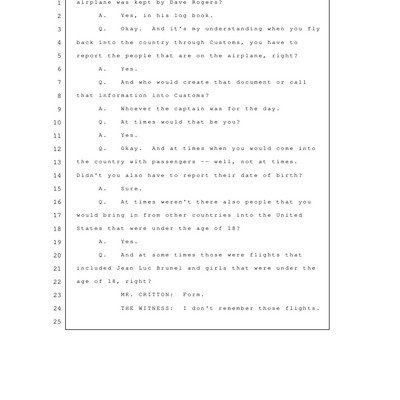 1 airplane was kept by Dave Rogers?

2 A. Yes, in his log book.

3 Q. Okay. And it's my understanding when you fly

4 back into the country through Customs, you have to

5 report the people that are on the airplane, right?

6 A. Yes.

7 Q. And who would create that document or call

8 that information into Customs?

9 A. Whoever the captain was for the day.

10 Q. At times would that be you?

11 A. Yes.

12 Q. Okay. And at times when you would come into

13 the country with passengers -- well, not at times.

14 Didn't you also have to report their date of birth?

15 A. Sure.

16 Q. At times weren't there also people that you

17 would bring in from other countries into the United

18 States that were under the age of 18?

19 A. Yes.

20 Q. And at some times those were flights that

21 included Jean Luc Brunel and girls that were under the

22 age of 18, right?

23 MR. CRITTON: Form.

24 THE WITNESS: I don't remember those flights.

25